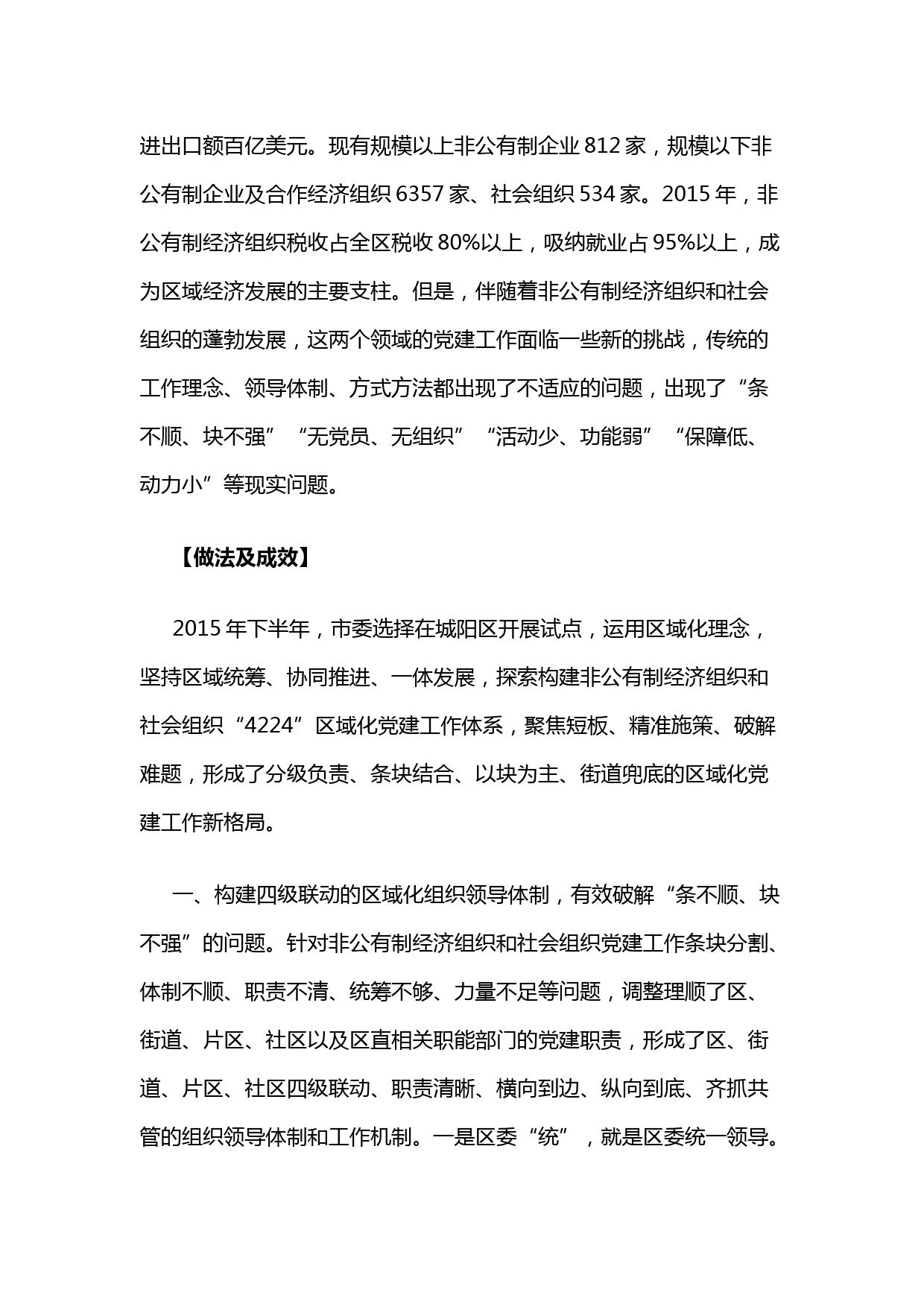 进出口额百亿美元。现有规模以上非公有制企业 812 家，规模以下非公有制企业及合作经济组织 6357 家、社会组织 534 家。2015 年，非公有制经济组织税收占全区税收 80%以上，吸纳就业占 95%以上，成为区域经济发展的主要支柱。但是，伴随着非公有制经济组织和社会组织的蓬勃发展，这两个领域的党建工作面临一些新的挑战，传统的工作理念、领导体制、方式方法都出现了不适应的问题，出现了“条不顺、块不强”“无党员、无组织”“活动少、功能弱”“保障低、动力小”等现实问题。

【做法及成效】

2015 年下半年，市委选择在城阳区开展试点，运用区域化理念，坚持区域统筹、协同推进、一体发展，探索构建非公有制经济组织和社会组织“4224”区域化党建工作体系，聚焦短板、精准施策、破解难题，形成了分级负责、条块结合、以块为主、街道兜底的区域化党建工作新格局。

一、构建四级联动的区域化组织领导体制，有效破解“条不顺、块不强”的问题。针对非公有制经济组织和社会组织党建工作条块分割、体制不顺、职责不清、统筹不够、力量不足等问题，调整理顺了区、街道、片区、社区以及区直相关职能部门的党建职责，形成了区、街道、片区、社区四级联动、职责清晰、横向到边、纵向到底、齐抓共管的组织领导体制和工作机制。一是区委“统”，就是区委统一领导。